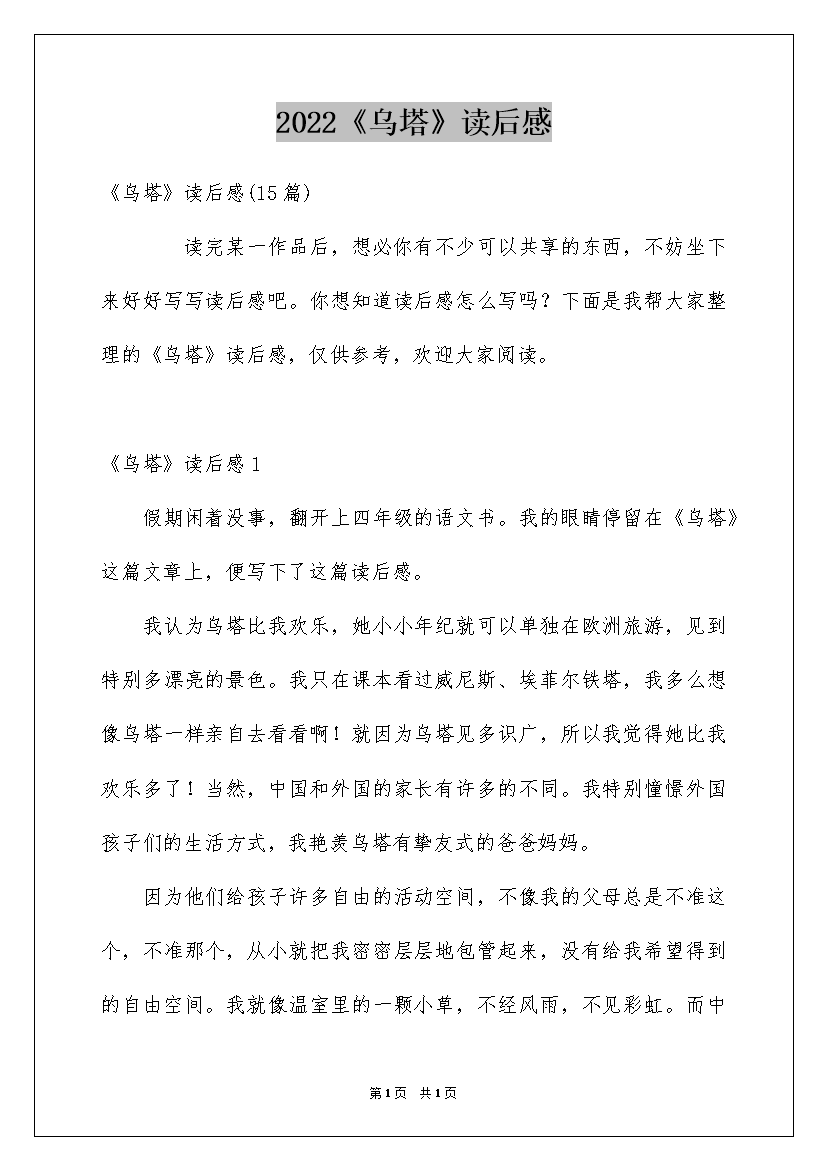 2022《乌塔》读后感

《乌塔》读后感(15篇)

读完某一作品后，想必你有不少可以共享的东西，不妨坐下来好好写写读后感吧。你想知道读后感怎么写吗？下面是我帮大家整理的《乌塔》读后感，仅供参考，欢迎大家阅读。

《乌塔》读后感1

假期闲着没事，翻开上四年级的语文书。我的眼睛停留在《乌塔》这篇文章上，便写下了这篇读后感。

我认为乌塔比我欢乐，她小小年纪就可以单独在欧洲旅游，见到特别多漂亮的景色。我只在课本看过威尼斯、埃菲尔铁塔，我多么想像乌塔一样亲自去看看啊！就因为乌塔见多识广，所以我觉得她比我欢乐多了！当然，中国和外国的家长有许多的不同。我特别憧憬外国孩子们的生活方式，我艳羡乌塔有挚友式的爸爸妈妈。

因为他们给孩子许多自由的活动空间，不像我的父母总是不准这个，不准那个，从小就把我密密层层地包管起来，没有给我希望得到的自由空间。我就像温室里的一颗小草，不经风雨，不见彩虹。而中

第1页 共1页